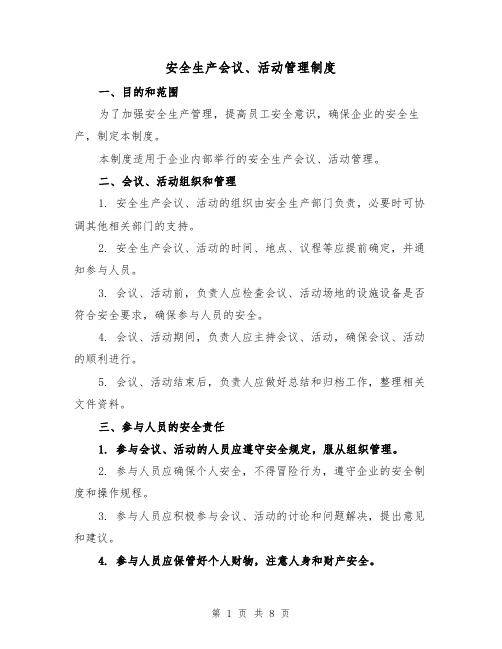 安全生产会议、活动管理制度

一、目的和范围

为了加强安全生产管理，提高员工安全意识，确保企业的安全生产，制定本制度。

本制度适用于企业内部举行的安全生产会议、活动管理。

二、会议、活动组织和管理

1. 安全生产会议、活动的组织由安全生产部门负责，必要时可协调其他相关部门的支持。

2. 安全生产会议、活动的时间、地点、议程等应提前确定，并通知参与人员。

3. 会议、活动前，负责人应检查会议、活动场地的设施设备是否符合安全要求，确保参与人员的安全。

4. 会议、活动期间，负责人应主持会议、活动，确保会议、活动的顺利进行。

5. 会议、活动结束后，负责人应做好总结和归档工作，整理相关文件资料。

三、参与人员的安全责任

1. 参与会议、活动的人员应遵守安全规定，服从组织管理。

2. 参与人员应确保个人安全，不得冒险行为，遵守企业的安全制度和操作规程。

3. 参与人员应积极参与会议、活动的讨论和问题解决，提出意见和建议。

4. 参与人员应保管好个人财物，注意人身和财产安全。

第 1 页 共 8 页